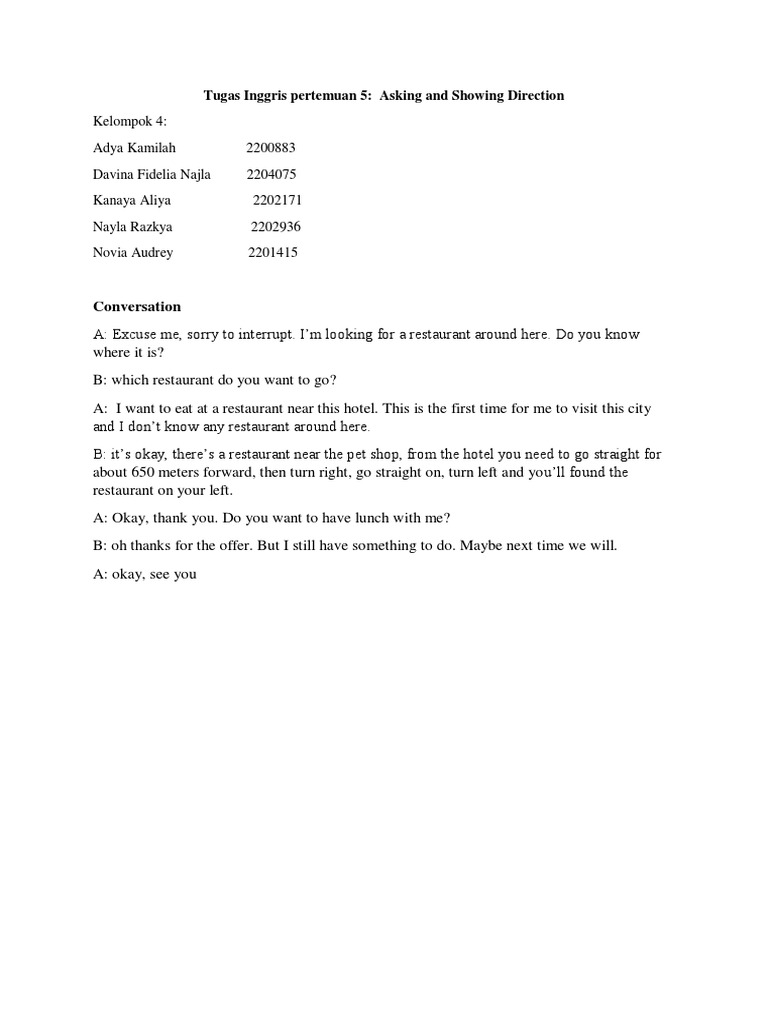 Tugas Inggris pertemuan 5: Asking and Showing Direction

Kelompok 4:

Adya Kamilah 2200883

Davina Fidelia Najla 2204075

Kanaya Aliya 2202171

Nayla Razkya 2202936

Novia Audrey 2201415

Conversation

A: Excuse me, sorry to interrupt. I'm looking for a restaurant around here. Do you know where it is?

B: which restaurant do you want to go?

A: I want to eat at a restaurant near this hotel. This is the first time for me to visit this city and I don't know any restaurant around here.

B: it's okay, there's a restaurant near the pet shop, from the hotel you need to go straight for about 650 meters forward, then turn right, go straight on, turn left and you'll found the restaurant on your left.

A: Okay, thank you. Do you want to have lunch with me?

B: oh thanks for the offer. But I still have something to do. Maybe next time we will.

A: okay, see you